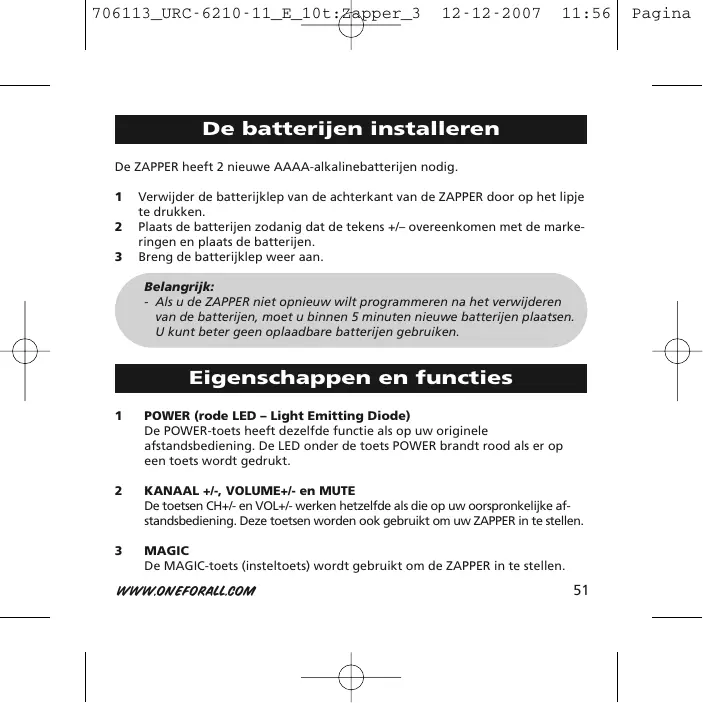 706113_URC-6210-11_E_10t:Zapper_3 12-12-2007 11:56 Pagina

De batterijen installeren

De ZAPPER heeft 2 nieuwe AAAA-alkalinebatterijen nodig.

1 Verwijder de batterijklep van de achterkant van de ZAPPER door op het lipje te drukken.
2 Plaats de batterijen zodanig dat de tekens +/– overeenkomen met de markeringen en plaats de batterijen.
3 Breng de batterijklep weer aan.

Belangrijk:
- Als u de ZAPPER niet opnieuw wilt programmeren na het verwijderen van de batterijen, moet u binnen 5 minuten nieuwe batterijen plaatsen. U kunt beter geen oplaadbare batterijen gebruiken.

Eigenschappen en functies

1 POWER (rode LED – Light Emitting Diode)
De POWER-toets heeft dezelfde functie als op uw originele afstandsbediening. De LED onder de toets POWER brandt rood als er op een toets wordt gedrukt.

2 KANAAL +/-, VOLUME+/- en MUTE
De toetsen CH+/- en VOL+/- werken hetzelfde als die op uw oorspronkelijke afstandsbediening. Deze toetsen worden ook gebruikt om uw ZAPPER in te stellen.

3 MAGIC
De MAGIC-toets (insteltoets) wordt gebruikt om de ZAPPER in te stellen.

WWW.ONEFORALL.COM 51